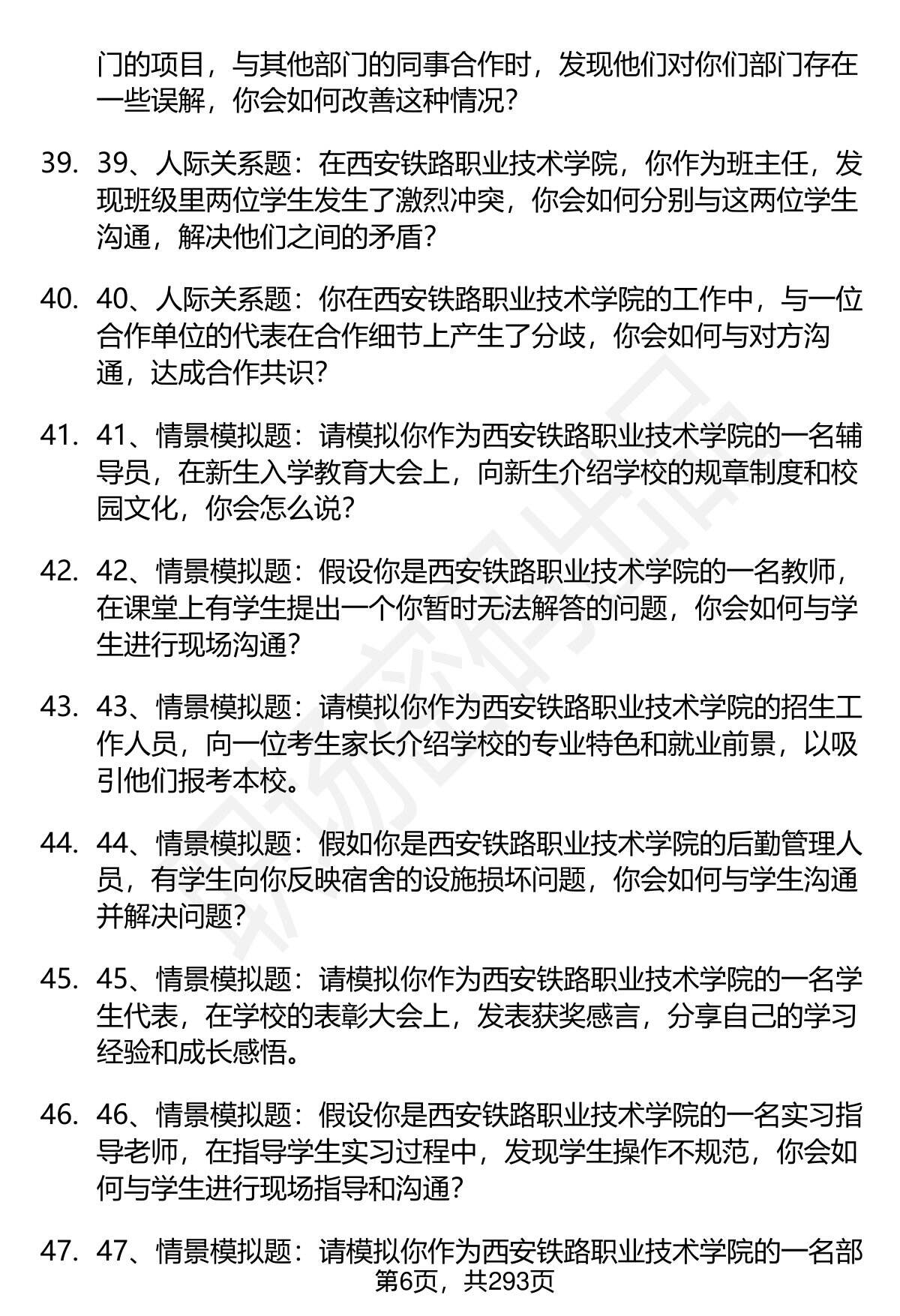 门的项目，与其他部门的同事合作时，发现他们对你们部门存在一些误解，你会如何改善这种情况？

39. 39、人际关系题：在西安铁路职业技术学院，你作为班主任，发现班级里两位学生发生了激烈冲突，你会如何分别与这两位学生沟通，解决他们之间的矛盾？

40. 40、人际关系题：你在西安铁路职业技术学院的工作中，与一位合作单位的代表在合作细节上产生了分歧，你会如何与对方沟通，达成合作共识？

41. 41、情景模拟题：请模拟你作为西安铁路职业技术学院的一名辅导员，在新生入学教育大会上，向新生介绍学校的规章制度和校园文化，你会怎么说？

42. 42、情景模拟题：假设你是西安铁路职业技术学院的一名教师，在课堂上有学生提出一个你暂时无法解答的问题，你会如何与学生进行现场沟通？

43. 43、情景模拟题：请模拟你作为西安铁路职业技术学院的招生工作人员，向一位考生家长介绍学校的专业特色和就业前景，以吸引他们报考本校。

44. 44、情景模拟题：假如你是西安铁路职业技术学院的后勤管理人员，有学生向你反映宿舍的设施损坏问题，你会如何与学生沟通并解决问题？

45. 45、情景模拟题：请模拟你作为西安铁路职业技术学院的一名学生代表，在学校的表彰大会上，发表获奖感言，分享自己的学习经验和成长感悟。

46. 46、情景模拟题：假设你是西安铁路职业技术学院的一名实习指导老师，在指导学生实习过程中，发现学生操作不规范，你会如何与学生进行现场指导和沟通？

47. 47、情景模拟题：请模拟你作为西安铁路职业技术学院的一名部

第6页，共293页